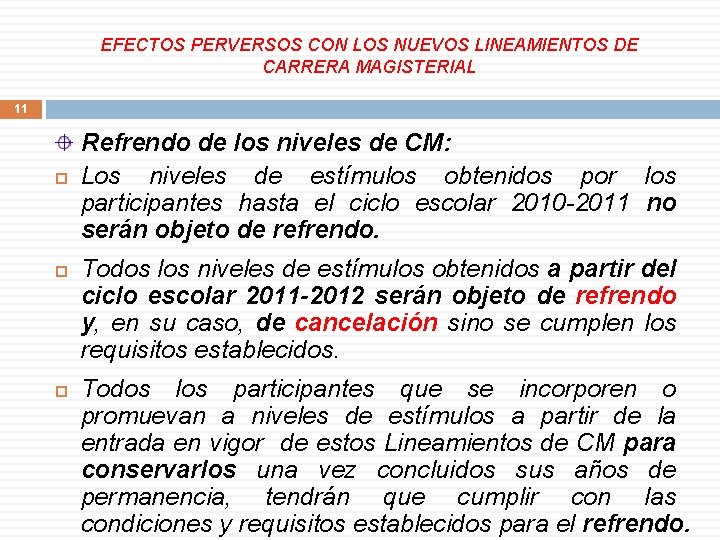 EFECTOS PERVERSOS CON LOS NUEVOS LINEAMIENTOS DE CARRERA MAGISTERIAL

11

Refrendo de los niveles de CM:

Los niveles de estímulos obtenidos por los participantes hasta el ciclo escolar 2010-2011 no serán objeto de refrendo.

Todos los niveles de estímulos obtenidos a partir del ciclo escolar 2011-2012 serán objeto de refrendo y, en su caso, de cancelación sino se cumplen los requisitos establecidos.

Todos los participantes que se incorporen o promuevan a niveles de estímulos a partir de la entrada en vigor de estos Lineamientos de CM para conservarlos una vez concluidos sus años de permanencia, tendrán que cumplir con las condiciones y requisitos establecidos para el refrendo.